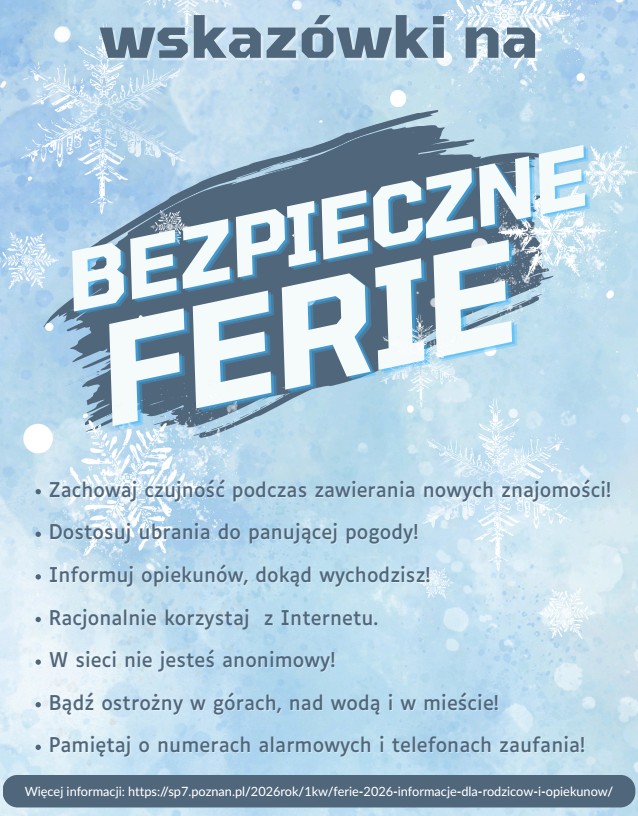 wskazówki na

BEZPIECZNE
FERIE

• Zachowaj czujność podczas zawierania nowych znajomości!
• Dostosuj ubrania do panującej pogody!
• Informuj opiekunów, dokąd wychodzisz!
• Racjonalnie korzystaj z Internetu.
• W sieci nie jesteś anonimowy!
• Bądź ostrożny w górach, nad wodą i w mieście!
• Pamiętaj o numerach alarmowych i telefonach zaufania!

Więcej informacji: https://sp7.poznan.pl/2026rok/1kw/ferie-2026-informacje-dla-rodzicow-i-opiekunow/